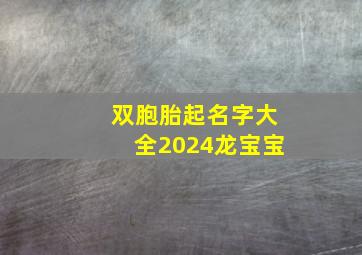 双胞胎起名字大全2024龙宝宝